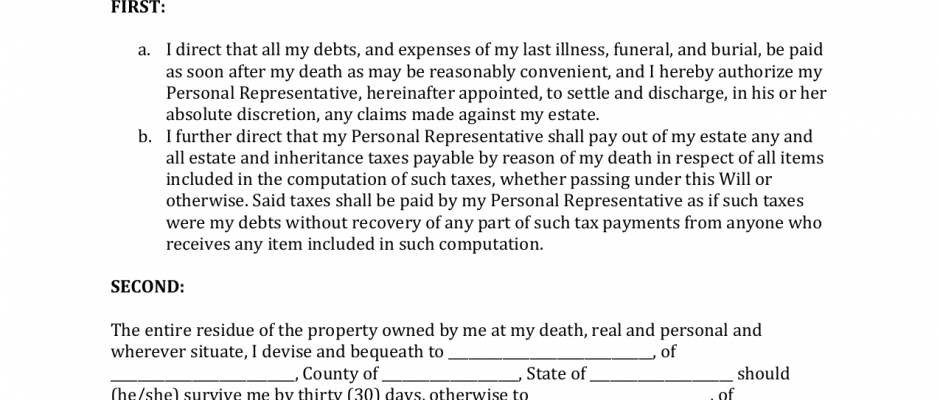 FIRST:

a. I direct that all my debts, and expenses of my last illness, funeral, and burial, be paid as soon after my death as may be reasonably convenient, and I hereby authorize my Personal Representative, hereinafter appointed, to settle and discharge, in his or her absolute discretion, any claims made against my estate.
b. I further direct that my Personal Representative shall pay out of my estate any and all estate and inheritance taxes payable by reason of my death in respect of all items included in the computation of such taxes, whether passing under this Will or otherwise. Said taxes shall be paid by my Personal Representative as if such taxes were my debts without recovery of any part of such tax payments from anyone who receives any item included in such computation.

SECOND:

The entire residue of the property owned by me at my death, real and personal and wherever situate, I devise and bequeath to ____, of ____, County of ____, State of ____ should (he/she) survive me by thirty (30) days, otherwise to ____, of